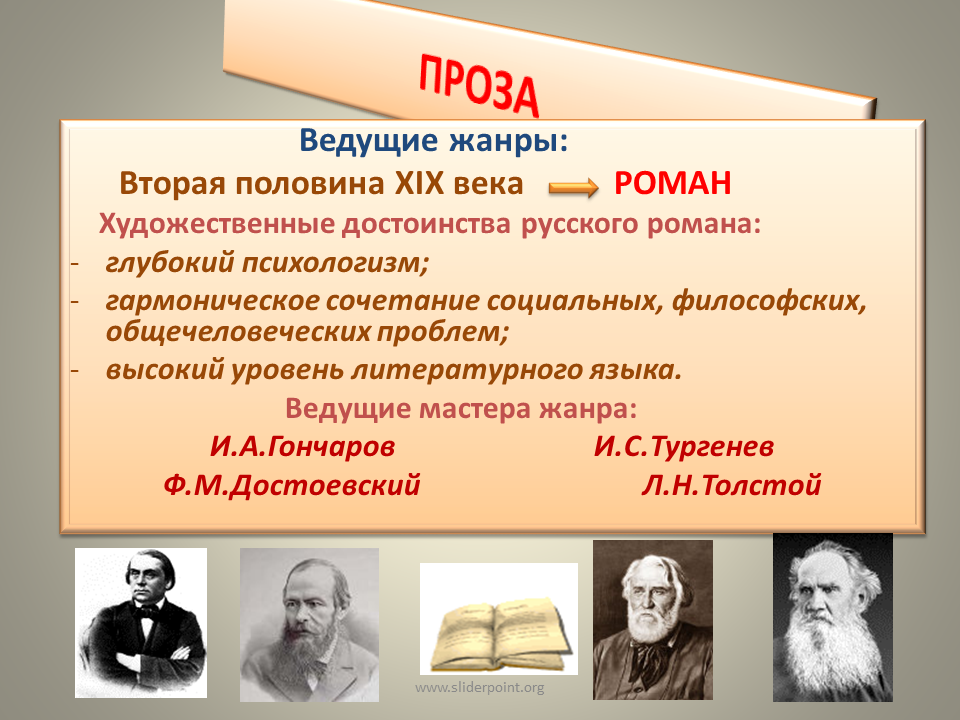 ПРОЗА

Ведущие жанры:

Вторая половина XIX века РОМАН

Художественные достоинства русского романа:

- глубокий психологизм;
- гармоническое сочетание социальных, философских, общечеловеческих проблем;
- высокий уровень литературного языка.

Ведущие мастера жанра:

И.А.Гончаров И.С.Тургенев

Ф.М.Достоевский Л.Н.Толстой

www.sliderpoint.org